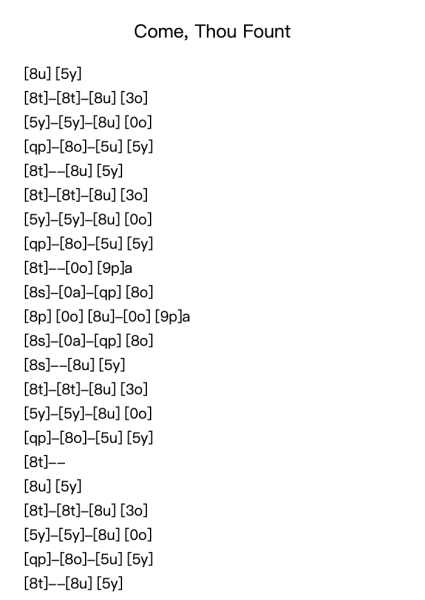 Come, Thou Fount

[8u] [5y]

[8t]–[8t]–[8u] [3o]

[5y]–[5y]–[8u] [0o]

[qp]–[8o]–[5u] [5y]

[8t]––[8u] [5y]

[8t]–[8t]–[8u] [3o]

[5y]–[5y]–[8u] [0o]

[qp]–[8o]–[5u] [5y]

[8t]––[0o] [9p]a

[8s]–[0a]–[qp] [8o]

[8p] [0o] [8u]–[0o] [9p]a

[8s]–[0a]–[qp] [8o]

[8s]––[8u] [5y]

[8t]–[8t]–[8u] [3o]

[5y]–[5y]–[8u] [0o]

[qp]–[8o]–[5u] [5y]

[8t]––

[8u] [5y]

[8t]–[8t]–[8u] [3o]

[5y]–[5y]–[8u] [0o]

[qp]–[8o]–[5u] [5y]

[8t]––[8u] [5y]